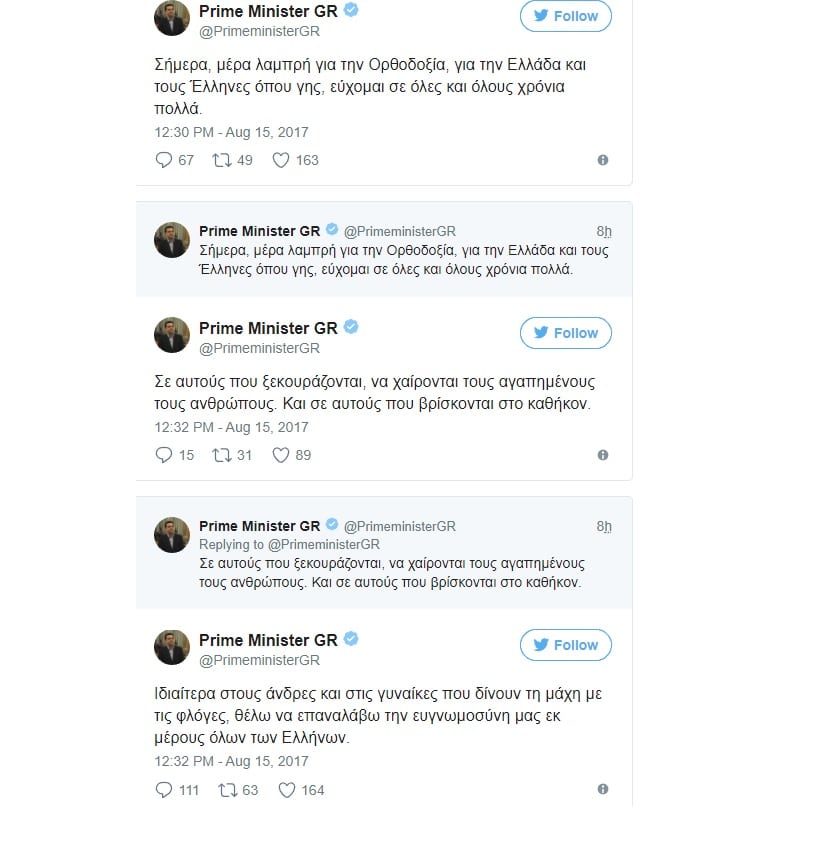 Prime Minister GR
@PrimeministerGR

Follow

Σήμερα, μέρα λαμπρή για την Ορθοδοξία, για την Ελλάδα και τους Έλληνες όπου γης, εύχομαι σε όλες και όλους χρόνια πολλά.

12:30 PM - Aug 15, 2017

67 49 163

Prime Minister GR @PrimeministerGR 8h
Σήμερα, μέρα λαμπρή για την Ορθοδοξία, για την Ελλάδα και τους Έλληνες όπου γης, εύχομαι σε όλες και όλους χρόνια πολλά.

Prime Minister GR
@PrimeministerGR

Follow

Σε αυτούς που ξεκουράζονται, να χαίρονται τους αγαπημένους τους ανθρώπους. Και σε αυτούς που βρίσκονται στο καθήκον.

12:32 PM - Aug 15, 2017

15 31 89

Prime Minister GR @PrimeministerGR 8h
Replying to @PrimeministerGR
Σε αυτούς που ξεκουράζονται, να χαίρονται τους αγαπημένους τους ανθρώπους. Και σε αυτούς που βρίσκονται στο καθήκον.

Prime Minister GR
@PrimeministerGR

Follow

Ιδιαίτερα στους άνδρες και στις γυναίκες που δίνουν τη μάχη με τις φλόγες, θέλω να επαναλάβω την ευγνωμοσύνη μας εκ μέρους όλων των Ελλήνων.

12:32 PM - Aug 15, 2017

111 63 164